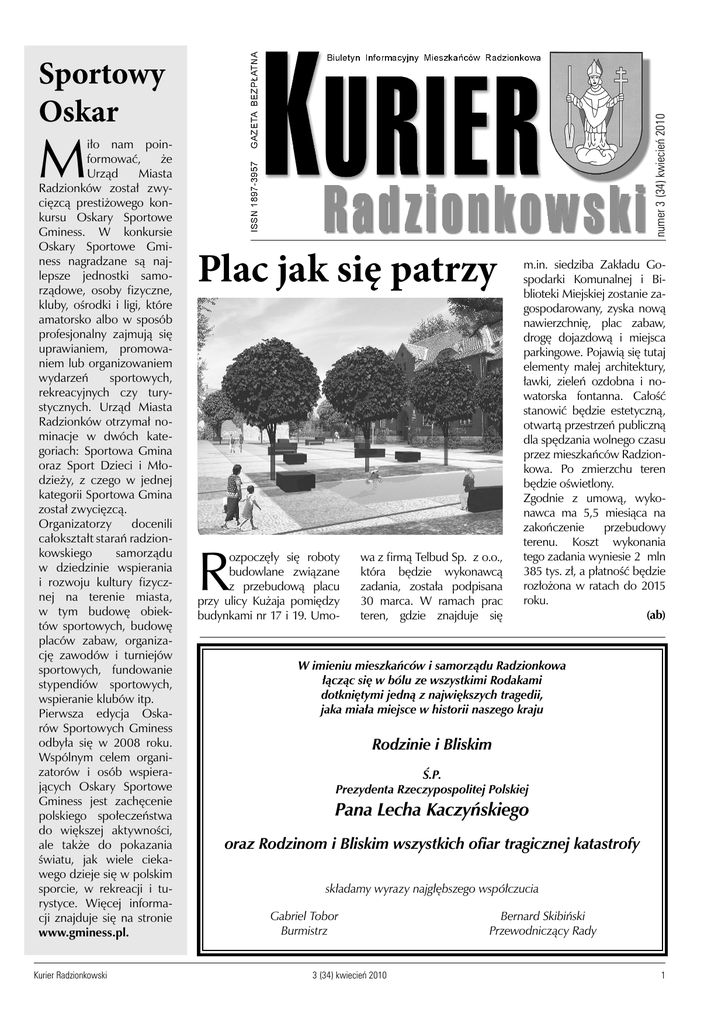 Sportowy Oskar

Miło nam poinformować, że Urząd Miasta Radzionków został zwycięzcą prestiżowego konkursu Oskary Sportowe Gminess. W konkursie Oskary Sportowe Gminess nagradzane są najlepsze jednostki samorządowe, osoby fizyczne, kluby, ośrodki i ligi, które amatorsko albo w sposób profesjonalny zajmują się uprawianiem, promowaniem lub organizowaniem wydarzeń sportowych, rekreacyjnych czy turystycznych. Urząd Miasta Radzionków otrzymał nominacje w dwóch kategoriach: Sportowa Gmina oraz Sport Dzieci i Młodzieży, z czego w jednej kategorii Sportowa Gmina został zwycięzcą.
Organizatorzy docenili całokształt starań radzionkowskiego samorządu w dziedzinie wspierania i rozwoju kultury fizycznej na terenie miasta, w tym budowę obiektów sportowych, budowę placów zabaw, organizację zawodów i turniejów sportowych, fundowanie stypendiów sportowych, wspieranie klubów itp.
Pierwsza edycja Oskarów Sportowych Gminess odbyła się w 2008 roku. Wspólnym celem organizatorów i osób wspierających Oskary Sportowe Gminess jest zachęcenie polskiego społeczeństwa do większej aktywności, ale także do pokazania światu, jak wiele ciekawego dzieje się w polskim sporcie, w rekreacji i turystyce. Więcej informacji znajduje się na stronie www.gminess.pl.

ISSN 1897-3957 GAZETA BEZPŁATNA

Biuletyn Informacyjny Mieszkańców Radzionkowa

KURIER
Radzionkowski

numer 3 (34) kwiecień 2010

Plac jak się patrzy

Rozpoczęły się roboty budowlane związane z przebudową placu przy ulicy Kużaja pomiędzy budynkami nr 17 i 19. Umowa z firmą Telbud Sp. z o.o., która będzie wykonawcą zadania, została podpisana 30 marca. W ramach prac teren, gdzie znajduje się m.in. siedziba Zakładu Gospodarki Komunalnej i Biblioteki Miejskiej zostanie zagospodarowany, zyska nową nawierzchnię, plac zabaw, drogę dojazdową i miejsca parkingowe. Pojawią się tutaj elementy małej architektury, ławki, zieleń ozdobna i nowatorska fontanna. Całość stanowić będzie estetyczną, otwartą przestrzeń publiczną dla spędzania wolnego czasu przez mieszkańców Radzionkowa. Po zmierzchu teren będzie oświetlony.
Zgodnie z umową, wykonawca ma 5,5 miesiąca na zakończenie przebudowy terenu. Koszt wykonania tego zadania wyniesie 2 mln 385 tys. zł, a płatność będzie rozłożona w ratach do 2015 roku.
(ab)

W imieniu mieszkańców i samorządu Radzionkowa
łącząc się w bólu ze wszystkimi Rodakami
dotkniętymi jedną z największych tragedii,
jaka miała miejsce w historii naszego kraju

Rodzinie i Bliskim

Ś.P.
Prezydenta Rzeczypospolitej Polskiej
Pana Lecha Kaczyńskiego

oraz Rodzinom i Bliskim wszystkich ofiar tragicznej katastrofy

składamy wyrazy najgłębszego współczucia

Gabriel Tobor
Burmistrz

Bernard Skibiński
Przewodniczący Rady

Kurier Radzionkowski 3 (34) kwiecień 2010 1